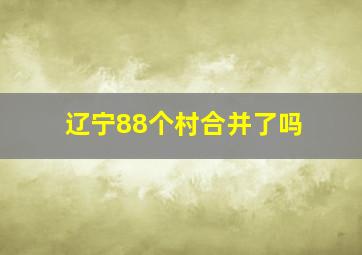 辽宁88个村合并了吗